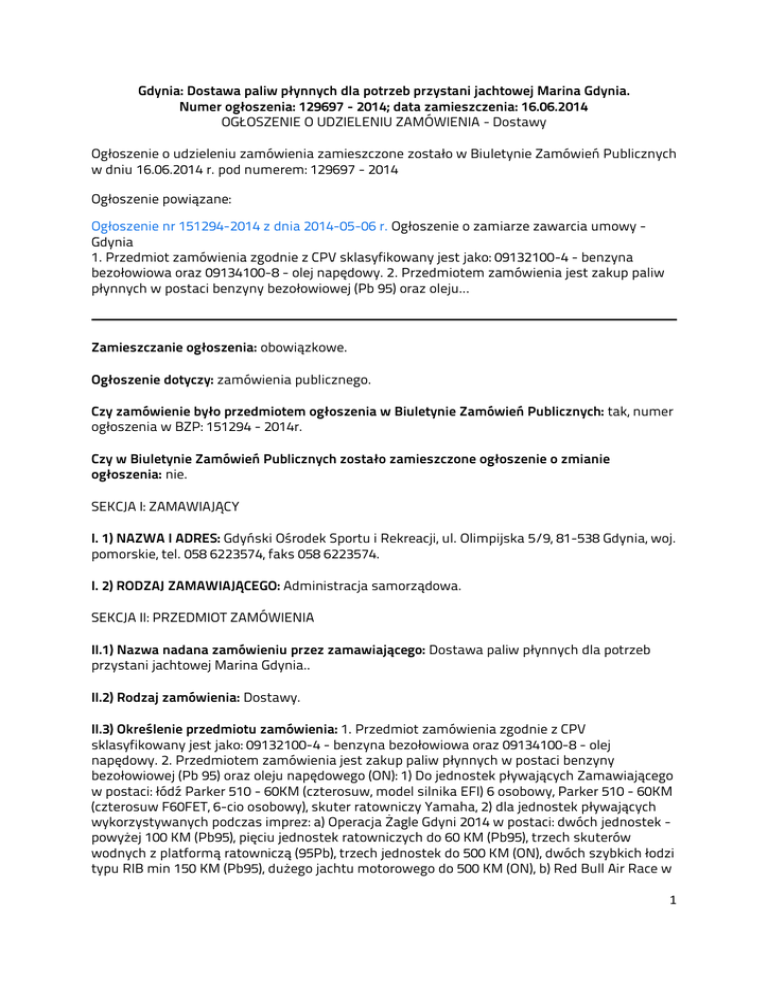 Gdynia: Dostawa paliw płynnych dla potrzeb przystani jachtowej Marina Gdynia.
Numer ogłoszenia: 129697 - 2014; data zamieszczenia: 16.06.2014
OGŁOSZENIE O UDZIELENIU ZAMÓWIENIA - Dostawy

Ogłoszenie o udzieleniu zamówienia zamieszczone zostało w Biuletynie Zamówień Publicznych w dniu 16.06.2014 r. pod numerem: 129697 - 2014

Ogłoszenie powiązane:

Ogłoszenie nr 151294-2014 z dnia 2014-05-06 r. Ogłoszenie o zamiarze zawarcia umowy - Gdynia
1. Przedmiot zamówienia zgodnie z CPV sklasyfikowany jest jako: 09132100-4 - benzyna bezołowiowa oraz 09134100-8 - olej napędowy. 2. Przedmiotem zamówienia jest zakup paliw płynnych w postaci benzyny bezołowiowej (Pb 95) oraz oleju...

Zamieszczanie ogłoszenia: obowiązkowe.

Ogłoszenie dotyczy: zamówienia publicznego.

Czy zamówienie było przedmiotem ogłoszenia w Biuletynie Zamówień Publicznych: tak, numer ogłoszenia w BZP: 151294 - 2014r.

Czy w Biuletynie Zamówień Publicznych zostało zamieszczone ogłoszenie o zmianie ogłoszenia: nie.

SEKCJA I: ZAMAWIAJĄCY

I. 1) NAZWA I ADRES: Gdyński Ośrodek Sportu i Rekreacji, ul. Olimpijska 5/9, 81-538 Gdynia, woj. pomorskie, tel. 058 6223574, faks 058 6223574.

I. 2) RODZAJ ZAMAWIAJĄCEGO: Administracja samorządowa.

SEKCJA II: PRZEDMIOT ZAMÓWIENIA

II.1) Nazwa nadana zamówieniu przez zamawiającego: Dostawa paliw płynnych dla potrzeb przystani jachtowej Marina Gdynia..

II.2) Rodzaj zamówienia: Dostawy.

II.3) Określenie przedmiotu zamówienia: 1. Przedmiot zamówienia zgodnie z CPV sklasyfikowany jest jako: 09132100-4 - benzyna bezołowiowa oraz 09134100-8 - olej napędowy. 2. Przedmiotem zamówienia jest zakup paliw płynnych w postaci benzyny bezołowiowej (Pb 95) oraz oleju napędowego (ON): 1) Do jednostek pływających Zamawiającego w postaci: łódź Parker 510 - 60KM (czterosuw, model silnika EFI) 6 osobowy, Parker 510 - 60KM (czterosuw F60FET, 6-cio osobowy), skuter ratowniczy Yamaha, 2) dla jednostek pływających wykorzystywanych podczas imprez: a) Operacja Żagle Gdyni 2014 w postaci: dwóch jednostek - powyżej 100 KM (Pb95), pięciu jednostek ratowniczych do 60 KM (Pb95), trzech skuterów wodnych z platformą ratowniczą (95Pb), trzech jednostek do 500 KM (ON), dwóch szybkich łodzi typu RIB min 150 KM (Pb95), dużego jachtu motorowego do 500 KM (ON), b) Red Bull Air Race w

1